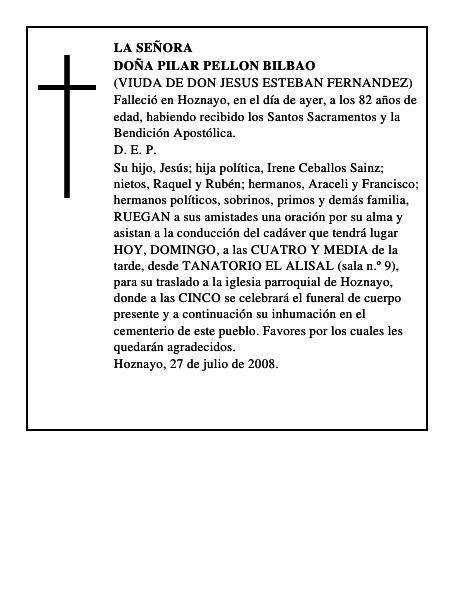 LA SEÑORA
DOÑA PILAR PELLON BILBAO
(VIUDA DE DON JESUS ESTEBAN FERNANDEZ)
Falleció en Hoznayo, en el día de ayer, a los 82 años de edad, habiendo recibido los Santos Sacramentos y la Bendición Apostólica.
D. E. P.
Su hijo, Jesús; hija política, Irene Ceballos Sainz; nietos, Raquel y Rubén; hermanos, Araceli y Francisco; hermanos políticos, sobrinos, primos y demás familia, RUEGAN a sus amistades una oración por su alma y asistan a la conducción del cadáver que tendrá lugar HOY, DOMINGO, a las CUATRO Y MEDIA de la tarde, desde TANATORIO EL ALISAL (sala n.º 9), para su traslado a la iglesia parroquial de Hoznayo, donde a las CINCO se celebrará el funeral de cuerpo presente y a continuación su inhumación en el cementerio de este pueblo. Favores por los cuales les quedarán agradecidos.
Hoznayo, 27 de julio de 2008.